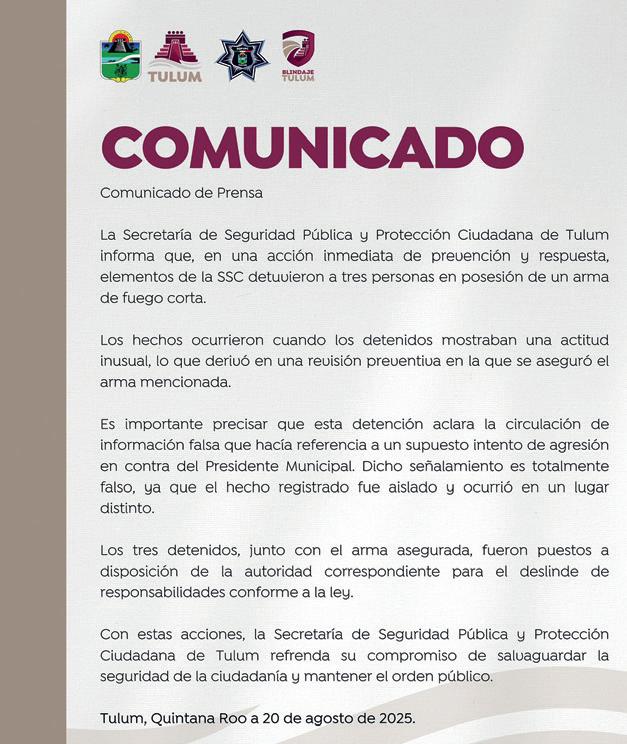 TULUM

BLINDAJE TULUM

COMUNICADO

Comunicado de Prensa

La Secretaría de Seguridad Pública y Protección Ciudadana de Tulum informa que, en una acción inmediata de prevención y respuesta, elementos de la SSC detuvieron a tres personas en posesión de un arma de fuego corta.

Los hechos ocurrieron cuando los detenidos mostraban una actitud inusual, lo que derivó en una revisión preventiva en la que se aseguró el arma mencionada.

Es importante precisar que esta detención aclara la circulación de información falsa que hacía referencia a un supuesto intento de agresión en contra del Presidente Municipal. Dicho señalamiento es totalmente falso, ya que el hecho registrado fue aislado y ocurrió en un lugar distinto.

Los tres detenidos, junto con el arma asegurada, fueron puestos a disposición de la autoridad correspondiente para el deslinde de responsabilidades conforme a la ley.

Con estas acciones, la Secretaría de Seguridad Pública y Protección Ciudadana de Tulum refrenda su compromiso de salvaguardar la seguridad de la ciudadanía y mantener el orden público.

Tulum, Quintana Roo a 20 de agosto de 2025.